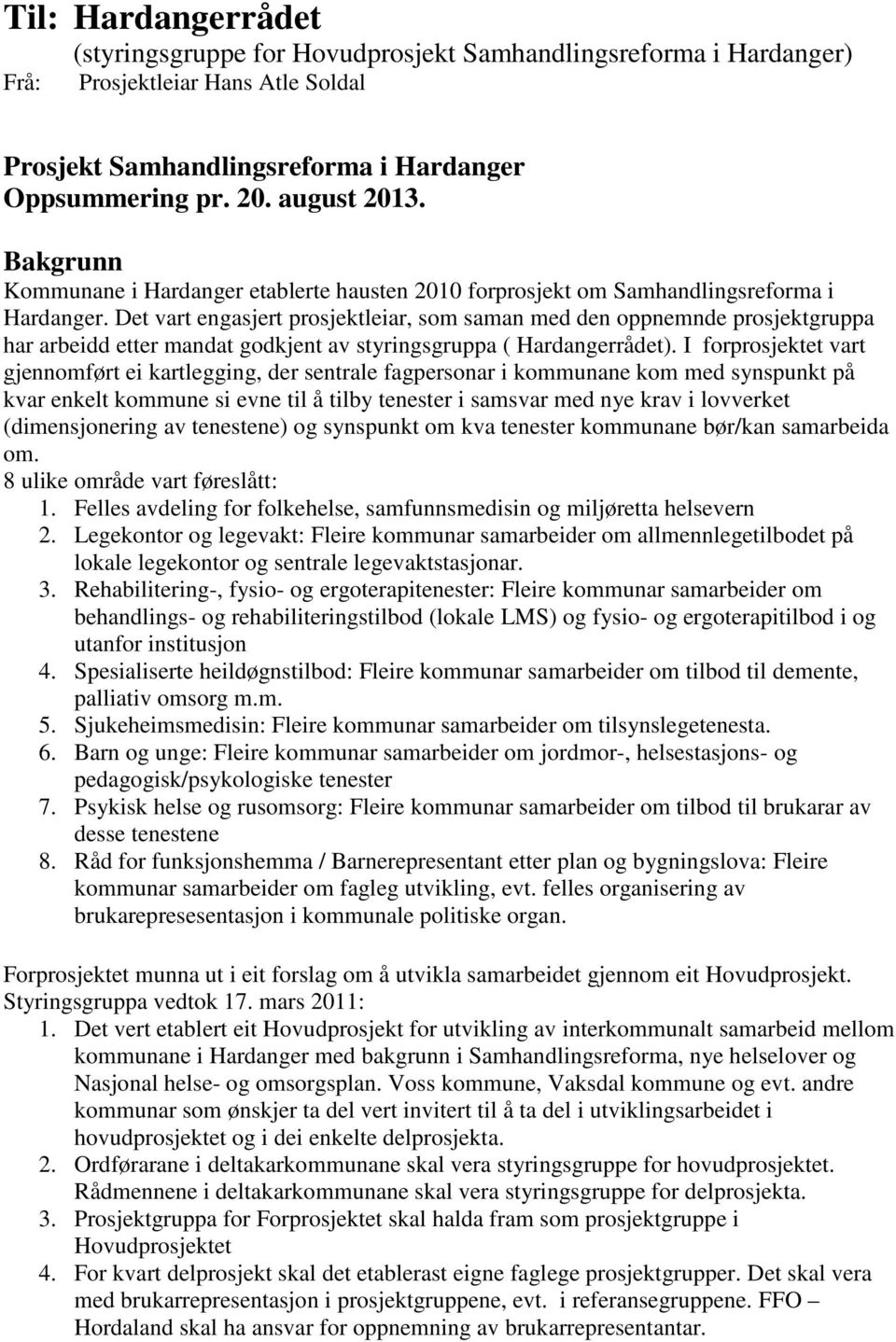 Til: Hardangerrådet
(styringsgruppe for Hovudprosjekt Samhandlingsreforma i Hardanger)
Frå: Prosjektleiar Hans Atle Soldal

Prosjekt Samhandlingsreforma i Hardanger
Oppsummering pr. 20. august 2013.

Bakgrunn
Kommunane i Hardanger etablerte hausten 2010 forprosjekt om Samhandlingsreforma i Hardanger. Det vart engasjert prosjektleiar, som saman med den oppnemnde prosjektgruppa har arbeidd etter mandat godkjent av styringsgruppa ( Hardangerrådet). I forprosjektet vart gjennomført ei kartlegging, der sentrale fagpersonar i kommunane kom med synspunkt på kvar enkelt kommune si evne til å tilby tenester i samsvar med nye krav i lovverket (dimensjonering av tenestene) og synspunkt om kva tenester kommunane bør/kan samarbeida om.
8 ulike område vart føreslått:
1. Felles avdeling for folkehelse, samfunnsmedisin og miljøretta helsevern
2. Legekontor og legevakt: Fleire kommunar samarbeider om allmennlegetilbodet på lokale legekontor og sentrale legevaktstasjonar.
3. Rehabilitering-, fysio- og ergoterapitenester: Fleire kommunar samarbeider om behandlings- og rehabiliteringstilbod (lokale LMS) og fysio- og ergoterapitilbod i og utanfor institusjon
4. Spesialiserte heildøgnstilbod: Fleire kommunar samarbeider om tilbod til demente, palliativ omsorg m.m.
5. Sjukeheimsmedisin: Fleire kommunar samarbeider om tilsynslegetenesta.
6. Barn og unge: Fleire kommunar samarbeider om jordmor-, helsestasjons- og pedagogisk/psykologiske tenester
7. Psykisk helse og rusomsorg: Fleire kommunar samarbeider om tilbod til brukarar av desse tenestene
8. Råd for funksjonshemma / Barnerepresentant etter plan og bygningslova: Fleire kommunar samarbeider om fagleg utvikling, evt. felles organisering av brukarepresesentasjon i kommunale politiske organ.

Forprosjektet munna ut i eit forslag om å utvikla samarbeidet gjennom eit Hovudprosjekt. Styringsgruppa vedtok 17. mars 2011:
1. Det vert etablert eit Hovudprosjekt for utvikling av interkommunalt samarbeid mellom kommunane i Hardanger med bakgrunn i Samhandlingsreforma, nye helselover og Nasjonal helse- og omsorgsplan. Voss kommune, Vaksdal kommune og evt. andre kommunar som ønskjer ta del vert invitert til å ta del i utviklingsarbeidet i hovudprosjektet og i dei enkelte delprosjekta.
2. Ordførarane i deltakarkommunane skal vera styringsgruppe for hovudprosjektet. Rådmennene i deltakarkommunane skal vera styringsgruppe for delprosjekta.
3. Prosjektgruppa for Forprosjektet skal halda fram som prosjektgruppe i Hovudprosjektet
4. For kvart delprosjekt skal det etablerast eigne faglege prosjektgrupper. Det skal vera med brukarrepresentasjon i prosjektgruppene, evt. i referansegruppene. FFO – Hordaland skal ha ansvar for oppnemning av brukarrepresentantar.